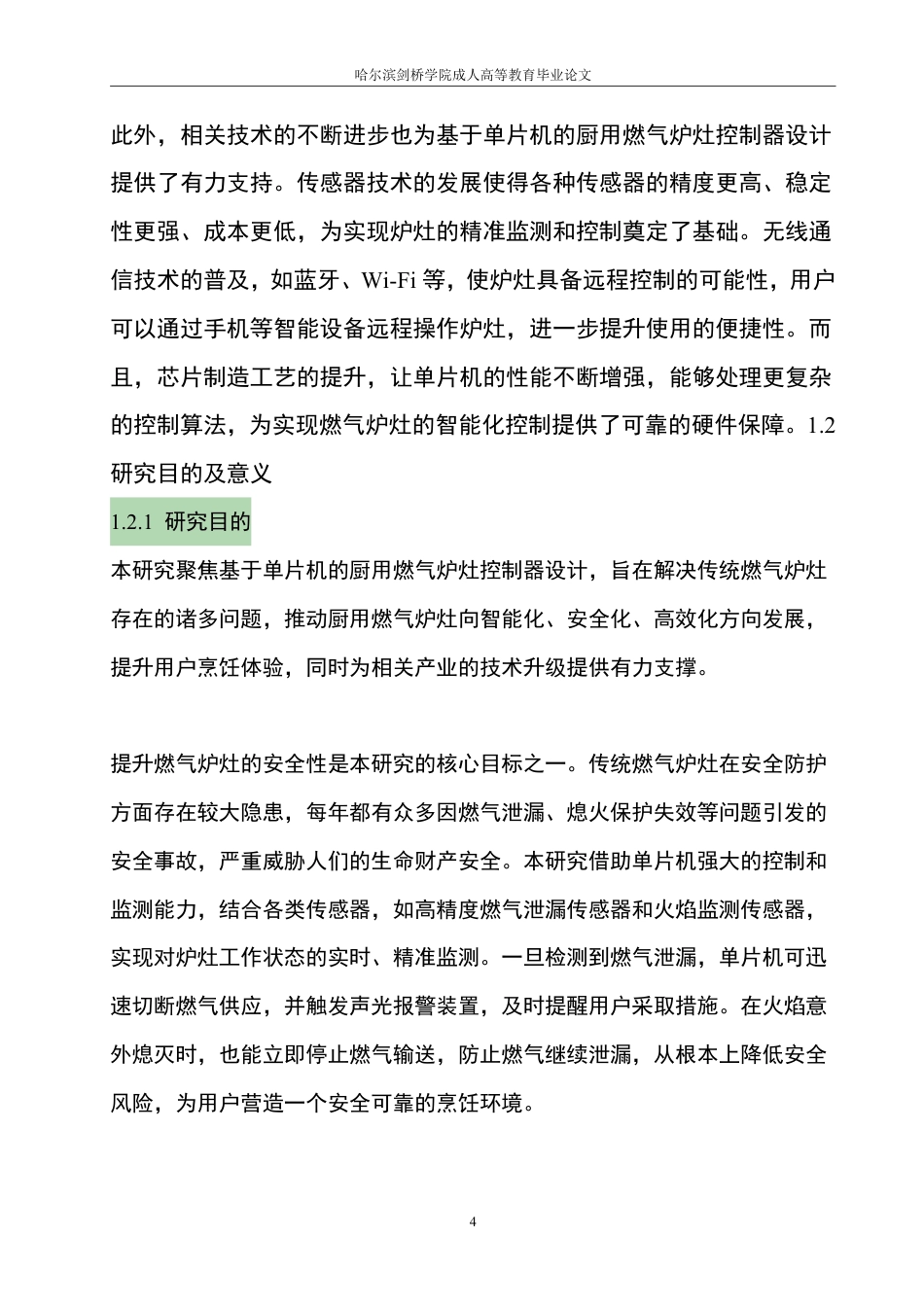 哈尔滨剑桥学院成人高等教育毕业论文

此外，相关技术的不断进步也为基于单片机的厨用燃气炉灶控制器设计提供了有力支持。传感器技术的发展使得各种传感器的精度更高、稳定性更强、成本更低，为实现炉灶的精准监测和控制奠定了基础。无线通信技术的普及，如蓝牙、Wi-Fi 等，使炉灶具备远程控制的可能性，用户可以通过手机等智能设备远程操作炉灶，进一步提升使用的便捷性。而且，芯片制造工艺的提升，让单片机的性能不断增强，能够处理更复杂的控制算法，为实现燃气炉灶的智能化控制提供了可靠的硬件保障。1.2 研究目的及意义

1.2.1 研究目的

本研究聚焦基于单片机的厨用燃气炉灶控制器设计，旨在解决传统燃气炉灶存在的诸多问题，推动厨用燃气炉灶向智能化、安全化、高效化方向发展，提升用户烹饪体验，同时为相关产业的技术升级提供有力支撑。

提升燃气炉灶的安全性是本研究的核心目标之一。传统燃气炉灶在安全防护方面存在较大隐患，每年都有众多因燃气泄漏、熄火保护失效等问题引发的安全事故，严重威胁人们的生命财产安全。本研究借助单片机强大的控制和监测能力，结合各类传感器，如高精度燃气泄漏传感器和火焰监测传感器，实现对炉灶工作状态的实时、精准监测。一旦检测到燃气泄漏，单片机可迅速切断燃气供应，并触发声光报警装置，及时提醒用户采取措施。在火焰意外熄灭时，也能立即停止燃气输送，防止燃气继续泄漏，从根本上降低安全风险，为用户营造一个安全可靠的烹饪环境。

4